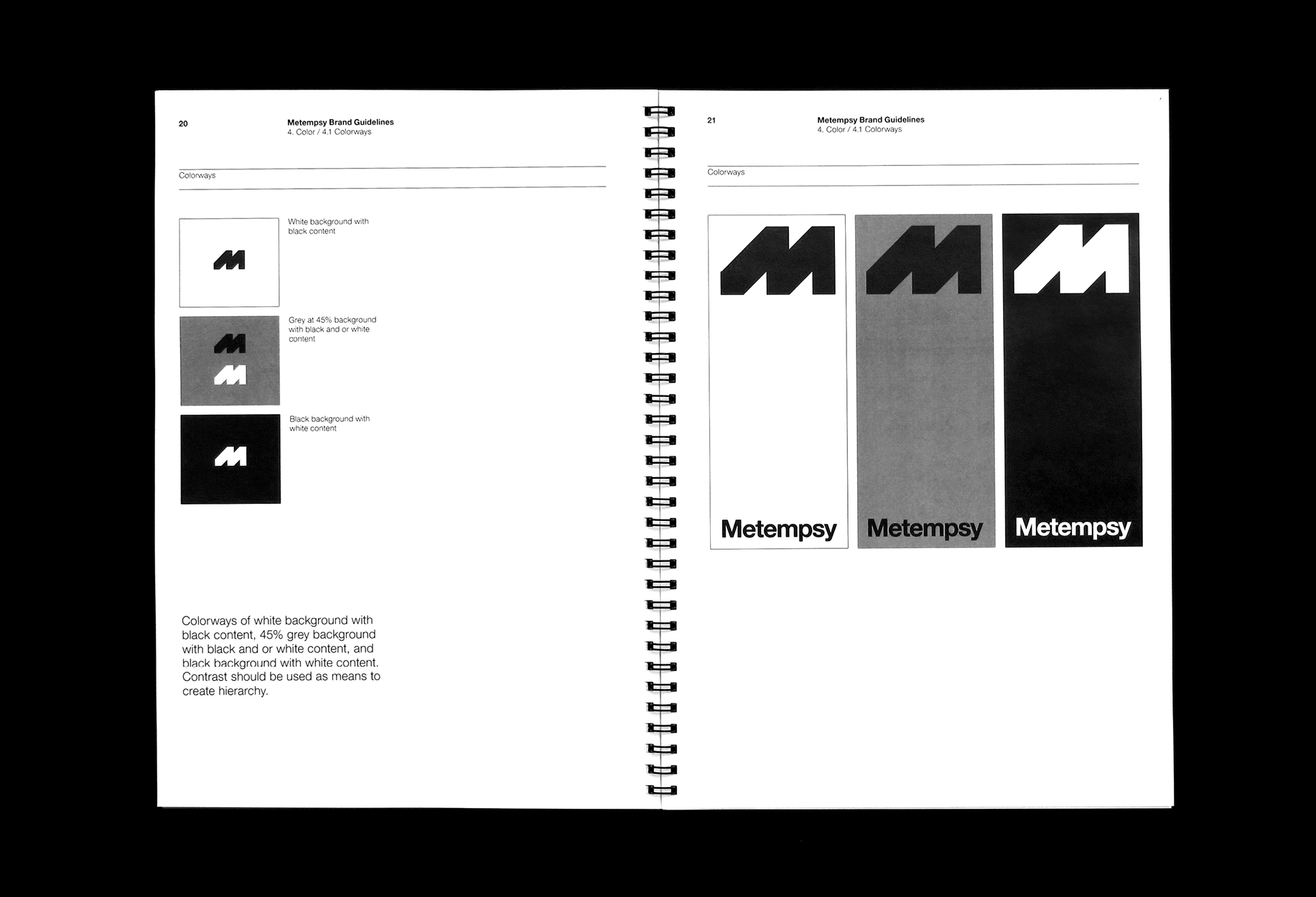 20

Metempsy Brand Guidelines
4. Color / 4.1 Colorways

Colorways

White background with black content

Grey at 45% background with black and or white content

Black background with white content

Colorways of white background with black content, 45% grey background with black and or white content, and black background with white content. Contrast should be used as means to create hierarchy.

21

Metempsy Brand Guidelines
4. Color / 4.1 Colorways

Colorways

Metempsy

Metempsy

Metempsy